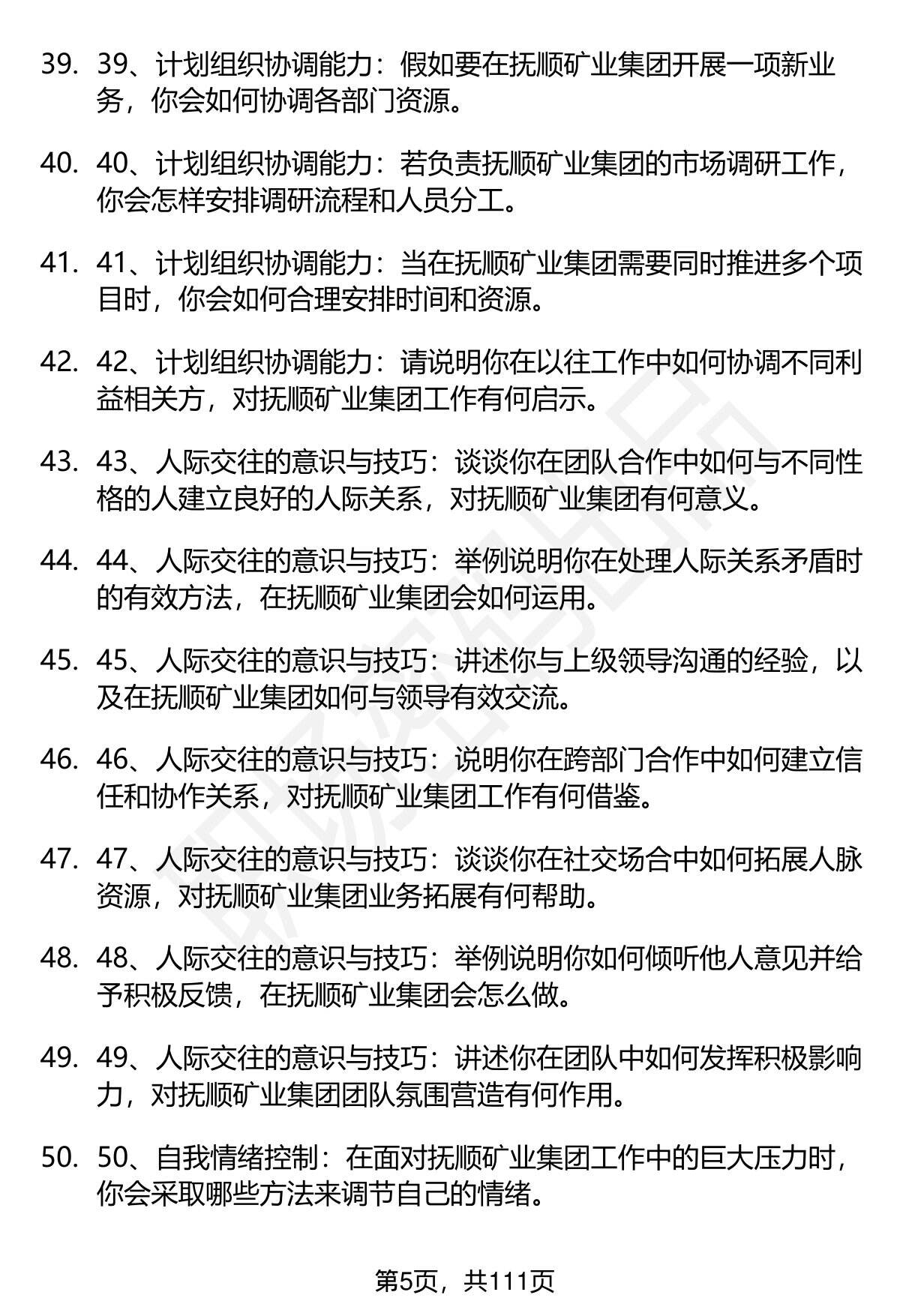 39. 39、计划组织协调能力：假如要在抚顺矿业集团开展一项新业务，你会如何协调各部门资源。

40. 40、计划组织协调能力：若负责抚顺矿业集团的市场调研工作，你会怎样安排调研流程和人员分工。

41. 41、计划组织协调能力：当在抚顺矿业集团需要同时推进多个项目时，你会如何合理安排时间和资源。

42. 42、计划组织协调能力：请说明你在以往工作中如何协调不同利益相关方，对抚顺矿业集团工作有何启示。

43. 43、人际交往的意识与技巧：谈谈你在团队合作中如何与不同性格的人建立良好的人际关系，对抚顺矿业集团有何意义。

44. 44、人际交往的意识与技巧：举例说明你在处理人际关系矛盾时的有效方法，在抚顺矿业集团会如何运用。

45. 45、人际交往的意识与技巧：讲述你与上级领导沟通的经验，以及在抚顺矿业集团如何与领导有效交流。

46. 46、人际交往的意识与技巧：说明你在跨部门合作中如何建立信任和协作关系，对抚顺矿业集团工作有何借鉴。

47. 47、人际交往的意识与技巧：谈谈你在社交场合中如何拓展人脉资源，对抚顺矿业集团业务拓展有何帮助。

48. 48、人际交往的意识与技巧：举例说明你如何倾听他人意见并给予积极反馈，在抚顺矿业集团会怎么做。

49. 49、人际交往的意识与技巧：讲述你在团队中如何发挥积极影响力，对抚顺矿业集团团队氛围营造有何作用。

50. 50、自我情绪控制：在面对抚顺矿业集团工作中的巨大压力时，你会采取哪些方法来调节自己的情绪。

第5页，共111页